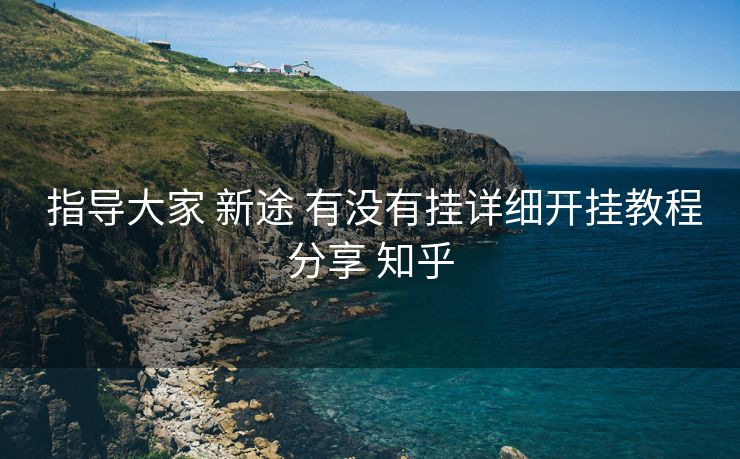 指导大家 新途 有没有挂详细开挂教程分享 知乎